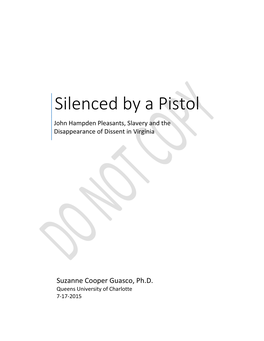 Silenced by a Pistol

John Hampden Pleasants, Slavery and the Disappearance of Dissent in Virginia

DO NOT COPY

Suzanne Cooper Guasco, Ph.D.
Queens University of Charlotte
7-17-2015